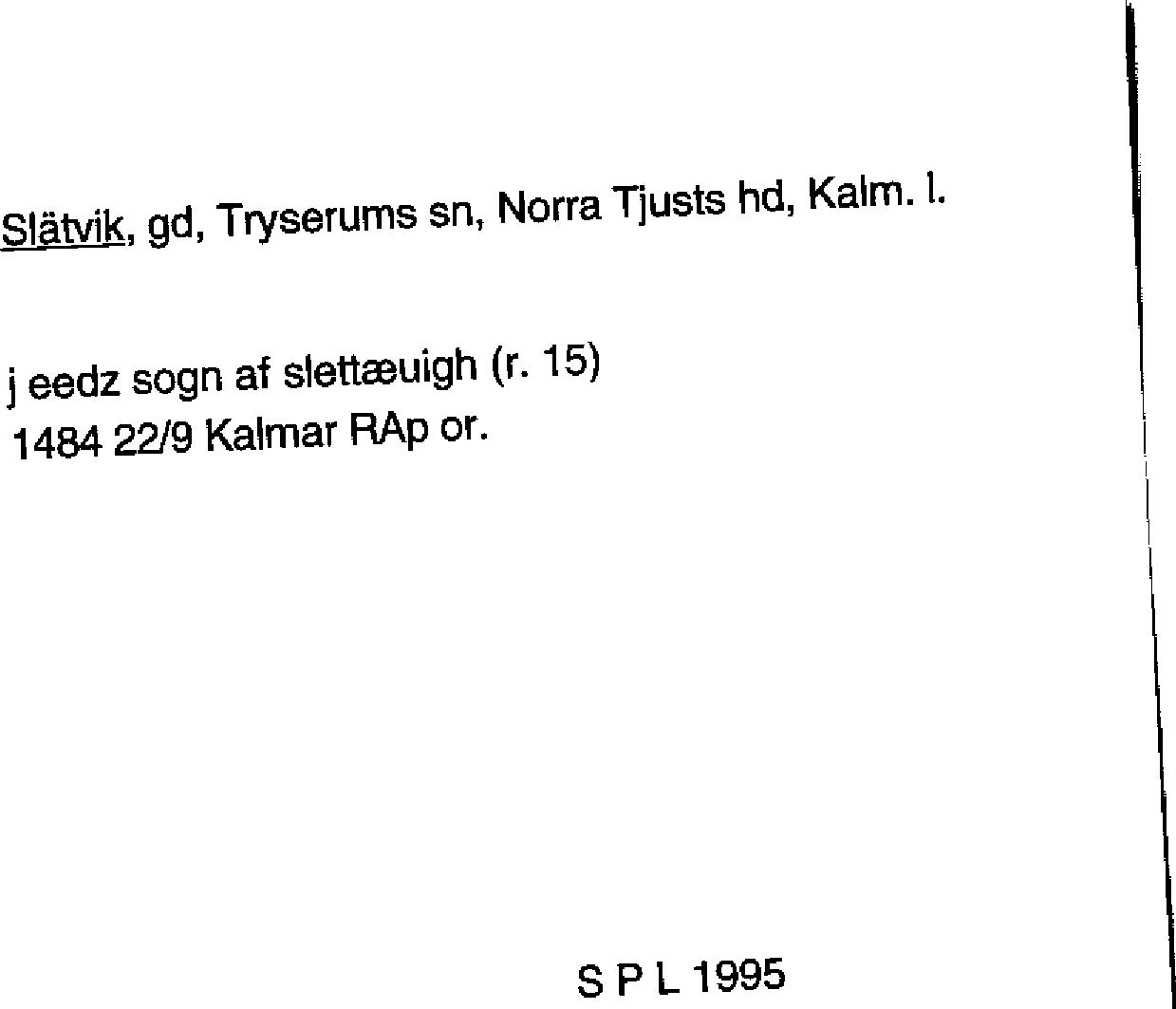 Slätvik, gd, Tryserums sn, Norra Tjusts hd, Kalm. l.

j eedz sogn af slettæuigh (r. 15)
1484 22/9 Kalmar RAp or.

S P L 1995